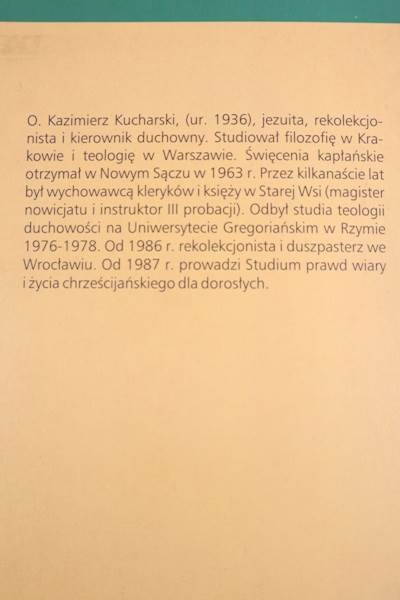 O. Kazimierz Kucharski, (ur. 1936), jezuita, rekolekcjonista i kierownik duchowny. Studiował filozofię w Krakowie i teologię w Warszawie. Święcenia kapłańskie otrzymał w Nowym Sączu w 1963 r. Przez kilkanaście lat był wychowawcą kleryków i księży w Starej Wsi (magister nowicjatu i instruktor III probacji). Odbył studia teologii duchowości na Uniwersytecie Gregoriańskim w Rzymie 1976-1978. Od 1986 r. rekolekcjonista i duszpasterz we Wrocławiu. Od 1987 r. prowadzi Studium prawd wiary i życia chrześcijańskiego dla dorosłych.